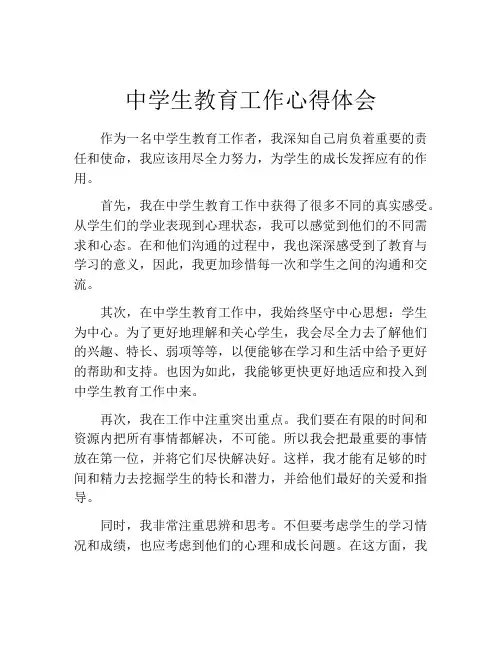 中学生教育工作心得体会

作为一名中学生教育工作者，我深知自己肩负着重要的责任和使命，我应该用尽全力努力，为学生的成长发挥应有的作用。

首先，我在中学生教育工作中获得了很多不同的真实感受。从学生们的学业表现到心理状态，我可以感觉到他们的不同需求和心态。在和他们沟通的过程中，我也深深感受到了教育与学习的意义，因此，我更加珍惜每一次和学生之间的沟通和交流。

其次，在中学生教育工作中，我始终坚守中心思想：学生为中心。为了更好地理解和关心学生，我会尽全力去了解他们的兴趣、特长、弱项等等，以便能够在学习和生活中给予更好的帮助和支持。也因为如此，我能够更快更好地适应和投入到中学生教育工作中来。

再次，我在工作中注重突出重点。我们要在有限的时间和资源内把所有事情都解决，不可能。所以我会把最重要的事情放在第一位，并将它们尽快解决好。这样，我才能有足够的时间和精力去挖掘学生的特长和潜力，并给他们最好的关爱和指导。

同时，我非常注重思辨和思考。不但要考虑学生的学习情况和成绩，也应考虑到他们的心理和成长问题。在这方面，我